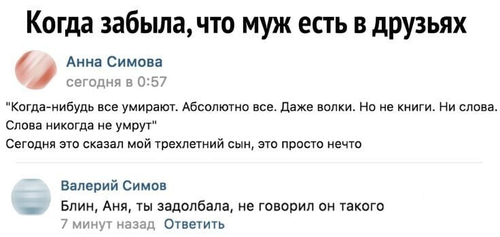 Когда забыла, что муж есть в друзьях

Анна Симова
сегодня в 0:57

"Когда-нибудь все умирают. Абсолютно все. Даже волки. Но не книги. Ни слова. Слова никогда не умрут"
Сегодня это сказал мой трехлетний сын, это просто нечто

Валерий Симов
Блин, Аня, ты задолбала, не говорил он такого
7 минут назад Ответить